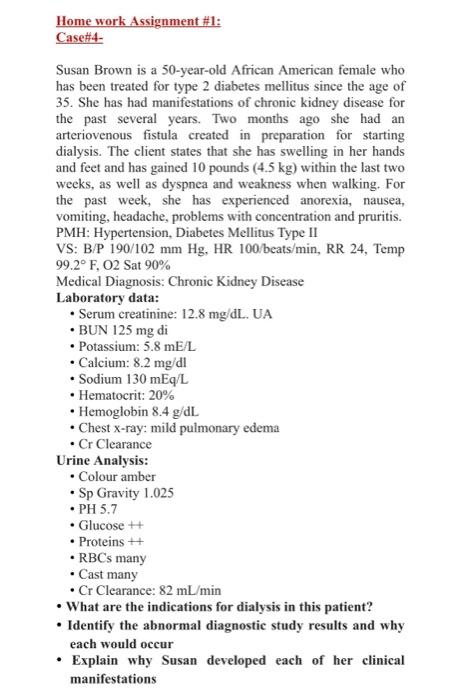 Home work Assignment #1:
Case#4-

Susan Brown is a 50-year-old African American female who has been treated for type 2 diabetes mellitus since the age of 35. She has had manifestations of chronic kidney disease for the past several years. Two months ago she had an arteriovenous fistula created in preparation for starting dialysis. The client states that she has swelling in her hands and feet and has gained 10 pounds (4.5 kg) within the last two weeks, as well as dyspnea and weakness when walking. For the past week, she has experienced anorexia, nausea, vomiting, headache, problems with concentration and pruritis.
PMH: Hypertension, Diabetes Mellitus Type II
VS: B/P 190/102 mm Hg, HR 100/beats/min, RR 24, Temp 99.2° F, O2 Sat 90%
Medical Diagnosis: Chronic Kidney Disease
Laboratory data:
• Serum creatinine: 12.8 mg/dL. UA
• BUN 125 mg di
• Potassium: 5.8 mE/L
• Calcium: 8.2 mg/dl
• Sodium 130 mEq/L
• Hematocrit: 20%
• Hemoglobin 8.4 g/dL
• Chest x-ray: mild pulmonary edema
• Cr Clearance
Urine Analysis:
• Colour amber
• Sp Gravity 1.025
• PH 5.7
• Glucose ++
• Proteins ++
• RBCs many
• Cast many
• Cr Clearance: 82 mL/min
• What are the indications for dialysis in this patient?
• Identify the abnormal diagnostic study results and why each would occur
• Explain why Susan developed each of her clinical manifestations